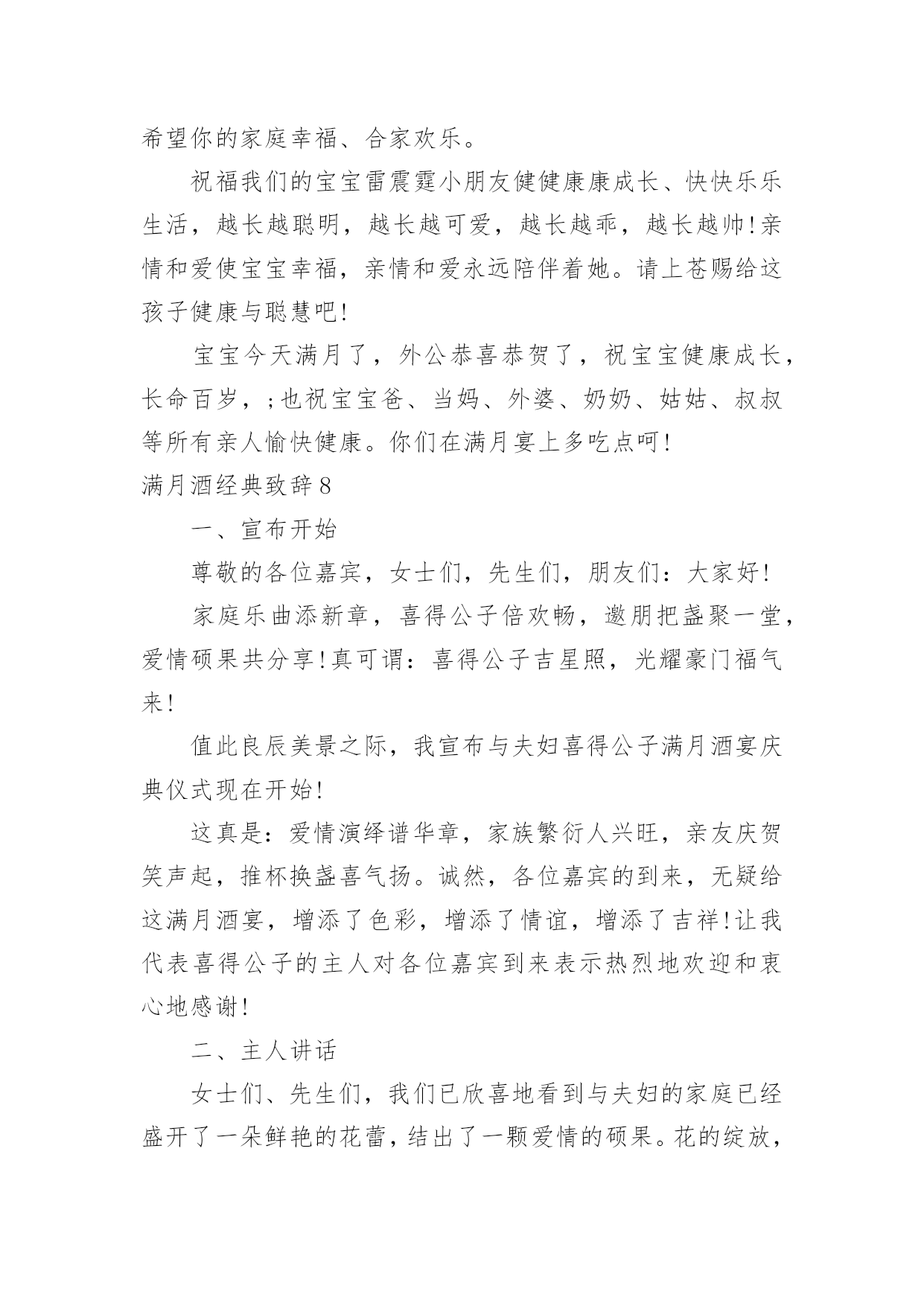 希望你的家庭幸福、合家欢乐。

祝福我们的宝宝雷震霆小朋友健健康康成长、快快乐乐生活，越长越聪明，越长越可爱，越长越乖，越长越帅!亲情和爱使宝宝幸福，亲情和爱永远陪伴着她。请上苍赐给这孩子健康与聪慧吧!

宝宝今天满月了，外公恭喜恭贺了，祝宝宝健康成长，长命百岁，;也祝宝宝爸、当妈、外婆、奶奶、姑姑、叔叔等所有亲人愉快健康。你们在满月宴上多吃点呵!

满月酒经典致辞8

一、宣布开始

尊敬的各位嘉宾，女士们，先生们，朋友们：大家好!

家庭乐曲添新章，喜得公子倍欢畅，邀朋把盏聚一堂，爱情硕果共分享!真可谓：喜得公子吉星照，光耀豪门福气来!

值此良辰美景之际，我宣布与夫妇喜得公子满月酒宴庆典仪式现在开始!

这真是：爱情演绎谱华章，家族繁衍人兴旺，亲友庆贺笑声起，推杯换盏喜气扬。诚然，各位嘉宾的到来，无疑给这满月酒宴，增添了色彩，增添了情谊，增添了吉祥!让我代表喜得公子的主人对各位嘉宾到来表示热烈地欢迎和衷心地感谢!

二、主人讲话

女士们、先生们，我们已欣喜地看到与夫妇的家庭已经盛开了一朵鲜艳的花蕾，结出了一颗爱情的硕果。花的绽放，